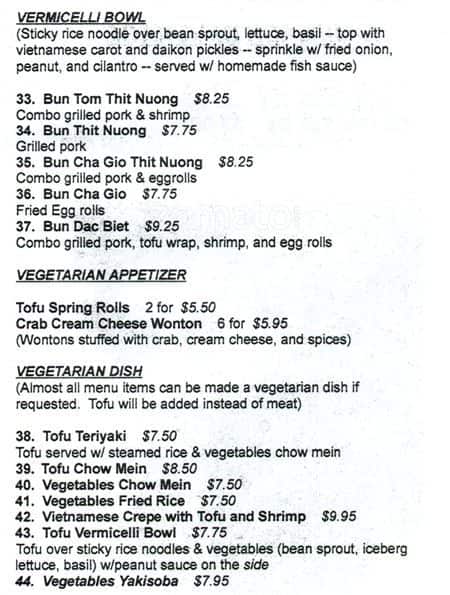 VERMICELLI BOWL
(Sticky rice noodle over bean sprout, lettuce, basil -- top with vietnamese carot and daikon pickles -- sprinkle w/ fried onion, peanut, and cilantro -- served w/ homemade fish sauce)

33. Bun Tom Thit Nuong $8.25
Combo grilled pork & shrimp
34. Bun Thit Nuong $7.75
Grilled pork
35. Bun Cha Gio Thit Nuong $8.25
Combo grilled pork & eggrolls
36. Bun Cha Gio $7.75
Fried Egg rolls
37. Bun Dac Biet $9.25
Combo grilled pork, tofu wrap, shrimp, and egg rolls

VEGETARIAN APPETIZER

Tofu Spring Rolls 2 for $5.50
Crab Cream Cheese Wonton 6 for $5.95
(Wontons stuffed with crab, cream cheese, and spices)

VEGETARIAN DISH
(Almost all menu items can be made a vegetarian dish if requested. Tofu will be added instead of meat)

38. Tofu Teriyaki $7.50
Tofu served w/ steamed rice & vegetables chow mein
39. Tofu Chow Mein $8.50
40. Vegetables Chow Mein $7.50
41. Vegetables Fried Rice $7.50
42. Vietnamese Crepe with Tofu and Shrimp $9.95
43. Tofu Vermicelli Bowl $7.75
Tofu over sticky rice noodles & vegetables (bean sprout, iceberg lettuce, basil) w/peanut sauce on the side
44. Vegetables Yakisoba $7.95